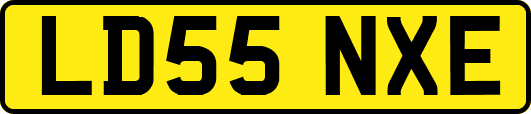 LD55 NXE